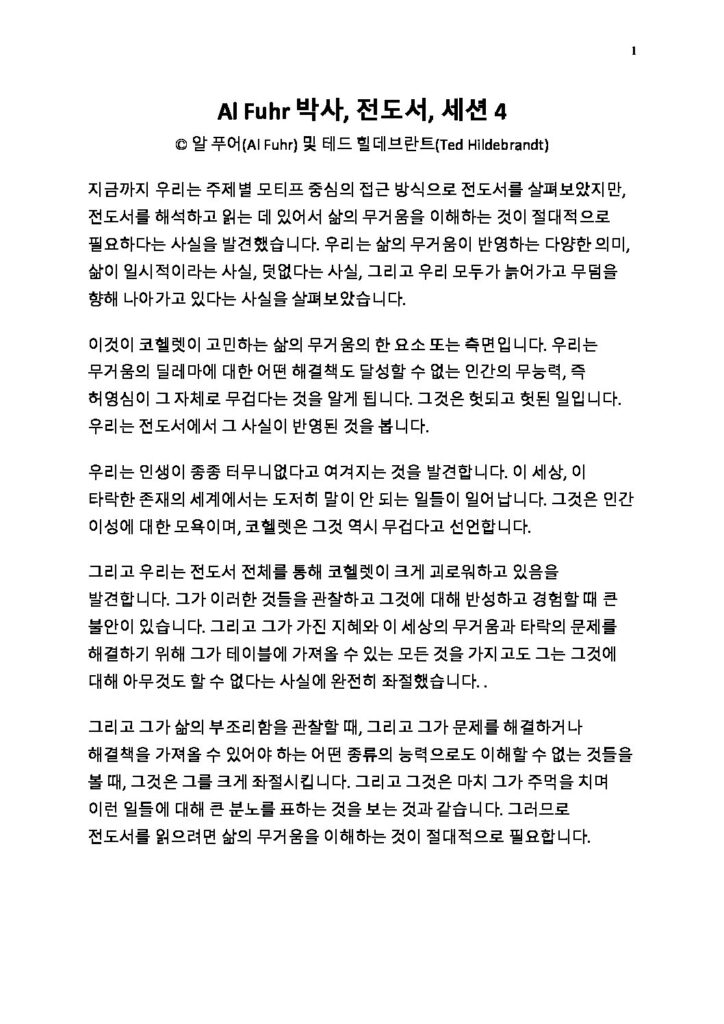 1

Al Fuhr 박사, 전도서, 세션 4

© 알 푸어(Al Fuhr) 및 테드 힐데브란트(Ted Hildebrandt)

지금까지 우리는 주제별 모티프 중심의 접근 방식으로 전도서를 살펴보았지만, 전도서를 해석하고 읽는 데 있어서 삶의 무거움을 이해하는 것이 절대적으로 필요하다는 사실을 발견했습니다. 우리는 삶의 무거움이 반영하는 다양한 의미, 삶이 일시적이라는 사실, 덧없다는 사실, 그리고 우리 모두가 늙어가고 무덤을 향해 나아가고 있다는 사실을 살펴보았습니다.

이것이 코헬렛이 고민하는 삶의 무거움의 한 요소 또는 측면입니다. 우리는 무거움의 딜레마에 대한 어떤 해결책도 달성할 수 없는 인간의 무능력, 즉 허영심이 그 자체로 무겁다는 것을 알게 됩니다. 그것은 헛되고 헛된 일입니다. 우리는 전도서에서 그 사실이 반영된 것을 봅니다.

우리는 인생이 종종 터무니없다고 여겨지는 것을 발견합니다. 이 세상, 이 타락한 존재의 세계에서는 도저히 말이 안 되는 일들이 일어납니다. 그것은 인간 이성에 대한 모욕이며, 코헬렛은 그것 역시 무겁다고 선언합니다.

그리고 우리는 전도서 전체를 통해 코헬렛이 크게 괴로워하고 있음을 발견합니다. 그가 이러한 것들을 관찰하고 그것에 대해 반성하고 경험할 때 큰 불안이 있습니다. 그리고 그가 가진 지혜와 이 세상의 무거움과 타락의 문제를 해결하기 위해 그가 테이블에 가져올 수 있는 모든 것을 가지고도 그는 그것에 대해 아무것도 할 수 없다는 사실에 완전히 좌절했습니다. .

그리고 그가 삶의 부조리함을 관찰할 때, 그리고 그가 문제를 해결하거나 해결책을 가져올 수 있어야 하는 어떤 종류의 능력으로도 이해할 수 없는 것들을 볼 때, 그것은 그를 크게 좌절시킵니다. 그리고 그것은 마치 그가 주먹을 치며 이런 일들에 대해 큰 분노를 표하는 것을 보는 것과 같습니다. 그러므로 전도서를 읽으려면 삶의 무거움을 이해하는 것이 절대적으로 필요합니다.